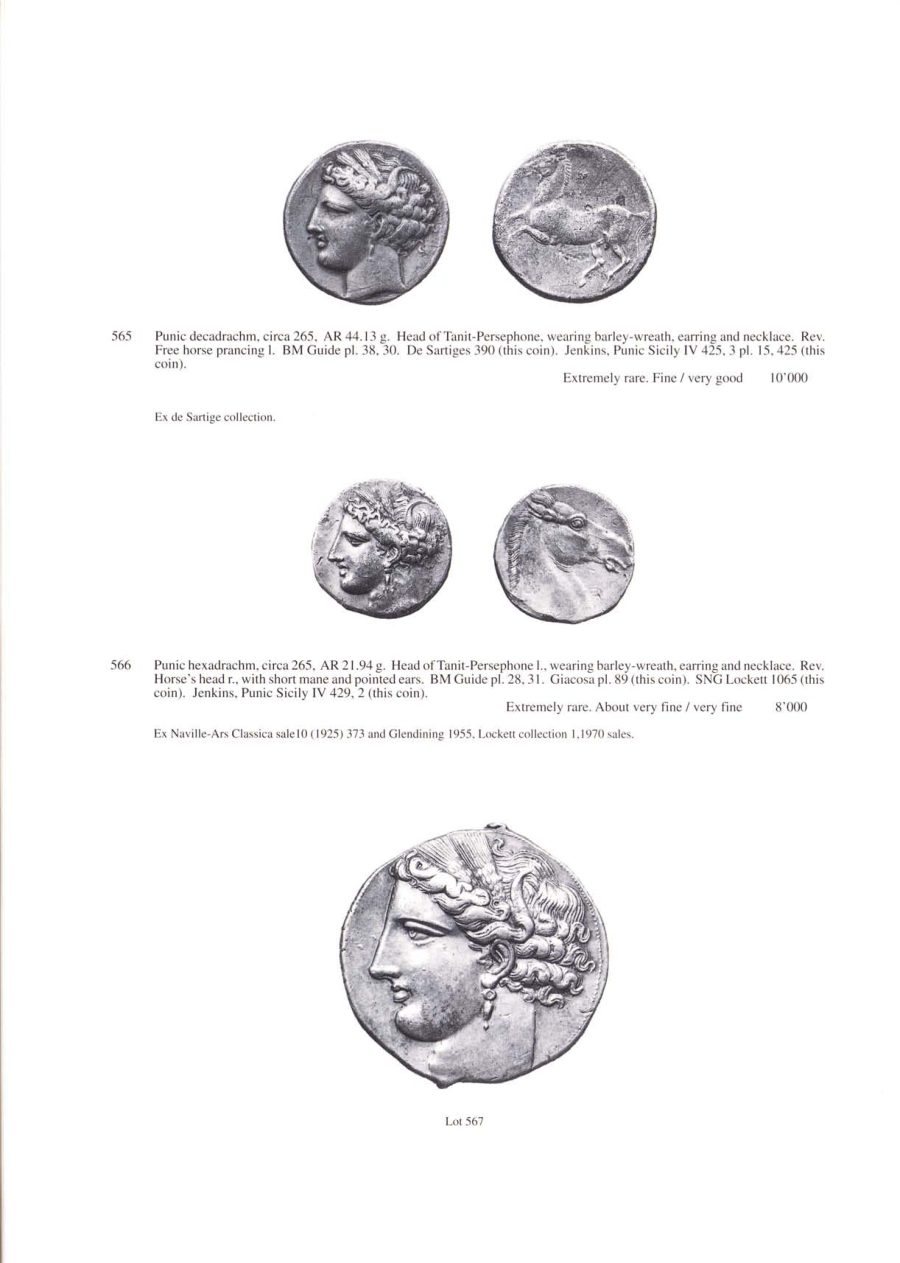 565 Punic decadrachm, circa 265, AR 44.13 g. Head of Tanit-Persephone, wearing barley-wreath, earring and necklace. Rev. Free horse prancing l. BM Guide pl. 38, 30. De Sartiges 390 (this coin). Jenkins, Punic Sicily IV 425, 3 pl. 15, 425 (this coin).

Extremely rare. Fine / very good 10'000

Ex de Sartige collection.

566 Punic hexadrachm, circa 265, AR 21.94 g. Head of Tanit-Persephone l., wearing barley-wreath, earring and necklace. Rev. Horse's head r., with short mane and pointed ears. BM Guide pl. 28, 31. Giacosa pl. 89 (this coin). SNG Lockett 1065 (this coin). Jenkins, Punic Sicily IV 429, 2 (this coin).

Extremely rare. About very fine / very fine 8'000

Ex Naville-Ars Classica sale10 (1925) 373 and Glendining 1955, Lockett collection 1,1970 sales.

Lot 567